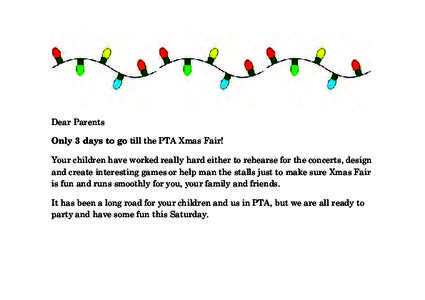 Dear Parents

Only 3 days to go till the PTA Xmas Fair!

Your children have worked really hard either to rehearse for the concerts, design and create interesting games or help man the stalls just to make sure Xmas Fair is fun and runs smoothly for you, your family and friends.

It has been a long road for your children and us in PTA, but we are all ready to party and have some fun this Saturday.